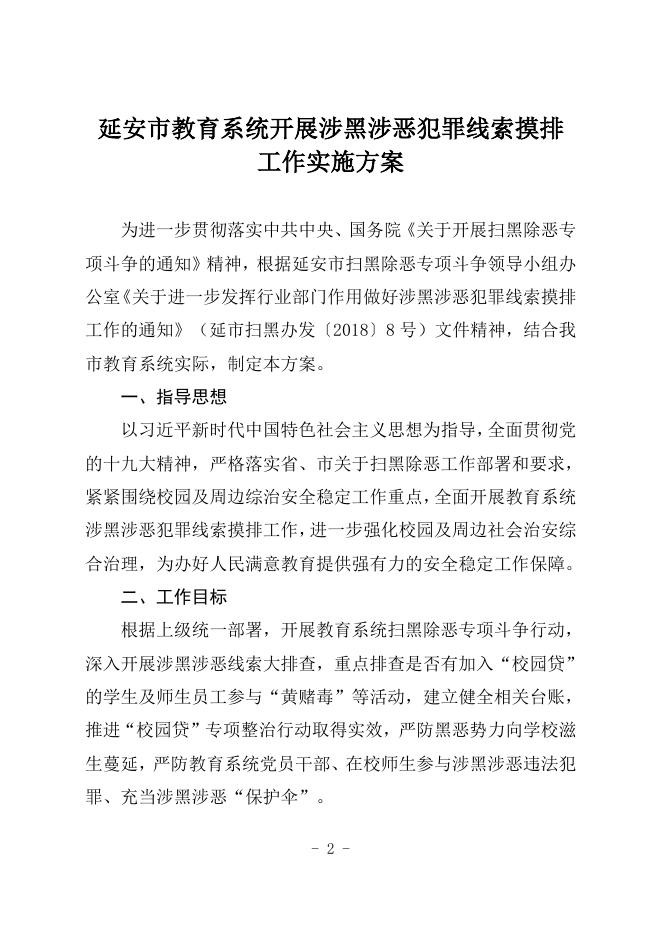 延安市教育系统开展涉黑涉恶犯罪线索摸排工作实施方案

为进一步贯彻落实中共中央、国务院《关于开展扫黑除恶专项斗争的通知》精神，根据延安市扫黑除恶专项斗争领导小组办公室《关于进一步发挥行业部门作用做好涉黑涉恶犯罪线索摸排工作的通知》（延市扫黑办发〔2018〕8号）文件精神，结合我市教育系统实际，制定本方案。

一、指导思想

以习近平新时代中国特色社会主义思想为指导，全面贯彻党的十九大精神，严格落实省、市关于扫黑除恶工作部署和要求，紧紧围绕校园及周边综治安全稳定工作重点，全面开展教育系统涉黑涉恶犯罪线索摸排工作，进一步强化校园及周边社会治安综合治理，为办好人民满意教育提供强有力的安全稳定工作保障。

二、工作目标

根据上级统一部署，开展教育系统扫黑除恶专项斗争行动，深入开展涉黑涉恶线索大排查，重点排查是否有加入“校园贷”的学生及师生员工参与“黄赌毒”等活动，建立健全相关台账，推进“校园贷”专项整治行动取得实效，严防黑恶势力向学校滋生蔓延，严防教育系统党员干部、在校师生参与涉黑涉恶违法犯罪、充当涉黑涉恶“保护伞”。

- 2 -